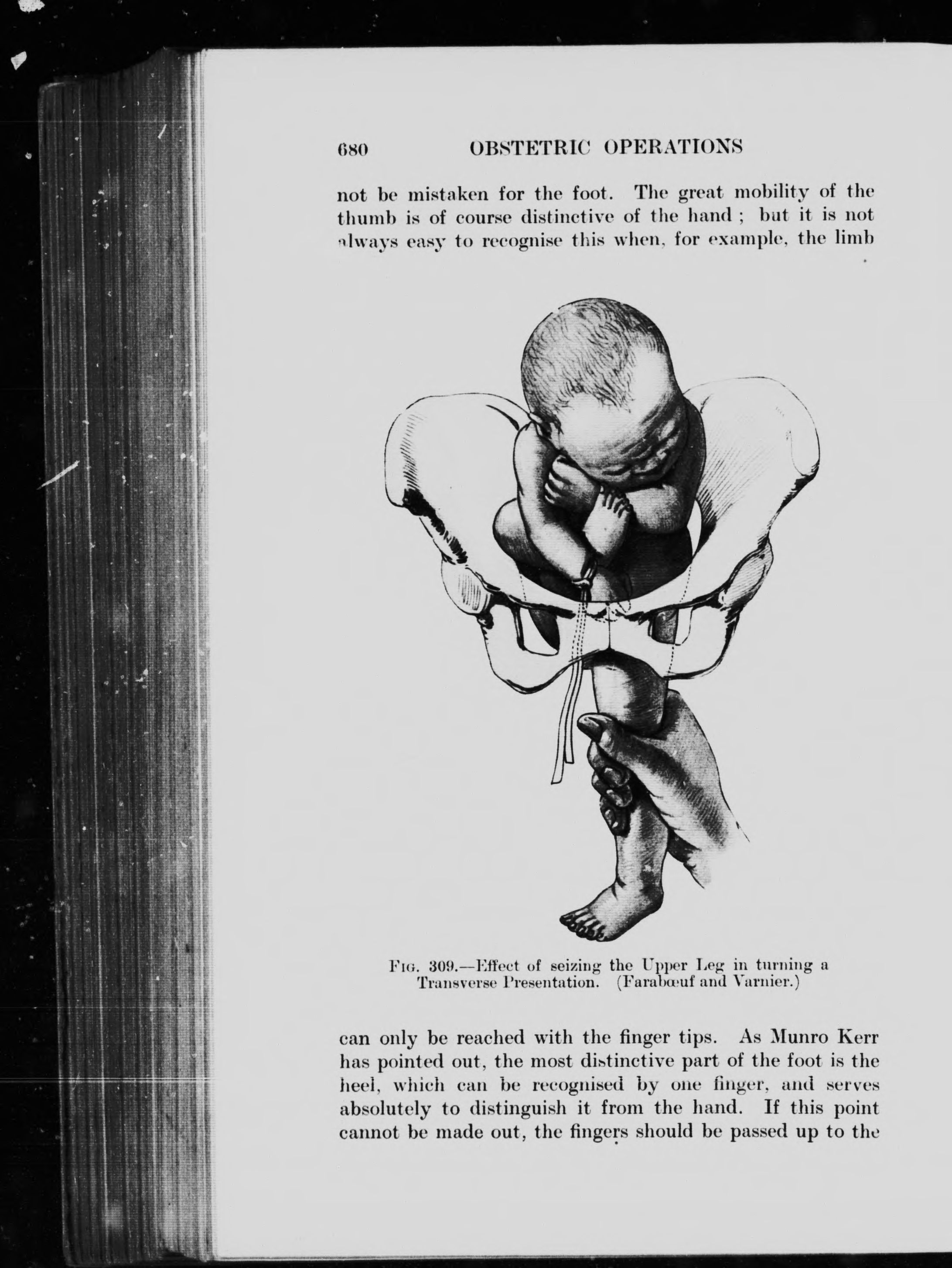 680 OBSTETRIC OPERATIONS

not be mistaken for the foot. The great mobility of the thumb is of course distinctive of the hand ; but it is not always easy to recognise this when, for example, the limb

Fig. 309.—Effect of seizing the Upper Leg in turning a Transverse Presentation. (Farabœuf and Varnier.)

can only be reached with the finger tips. As Munro Kerr has pointed out, the most distinctive part of the foot is the heel, which can be recognised by one finger, and serves absolutely to distinguish it from the hand. If this point cannot be made out, the fingers should be passed up to the